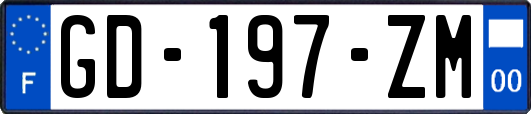 F

GD-197-ZM

00